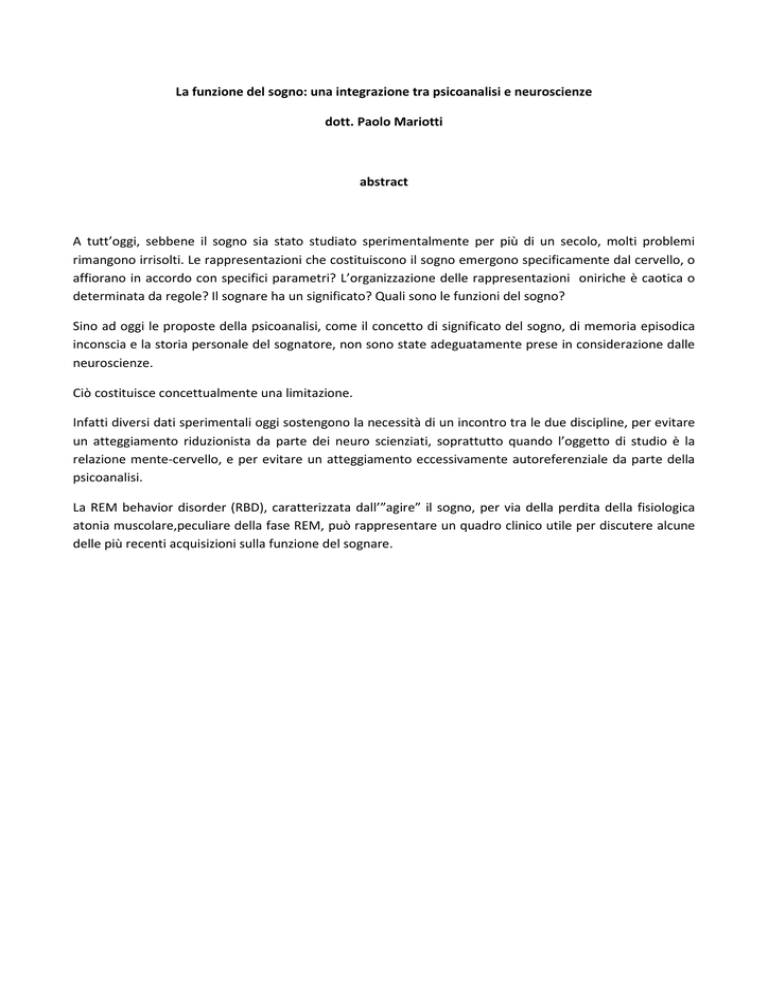 La funzione del sogno: una integrazione tra psicoanalisi e neuroscienze

dott. Paolo Mariotti

abstract

A tutt'oggi, sebbene il sogno sia stato studiato sperimentalmente per più di un secolo, molti problemi rimangono irrisolti. Le rappresentazioni che costituiscono il sogno emergono specificamente dal cervello, o affiorano in accordo con specifici parametri? L'organizzazione delle rappresentazioni oniriche è caotica o determinata da regole? Il sognare ha un significato? Quali sono le funzioni del sogno?

Sino ad oggi le proposte della psicoanalisi, come il concetto di significato del sogno, di memoria episodica inconscia e la storia personale del sognatore, non sono state adeguatamente prese in considerazione dalle neuroscienze.

Ciò costituisce concettualmente una limitazione.

Infatti diversi dati sperimentali oggi sostengono la necessità di un incontro tra le due discipline, per evitare un atteggiamento riduzionista da parte dei neuro scienziati, soprattutto quando l'oggetto di studio è la relazione mente-cervello, e per evitare un atteggiamento eccessivamente autoreferenziale da parte della psicoanalisi.

La REM behavior disorder (RBD), caratterizzata dall'"agire" il sogno, per via della perdita della fisiologica atonia muscolare,peculiare della fase REM, può rappresentare un quadro clinico utile per discutere alcune delle più recenti acquisizioni sulla funzione del sognare.